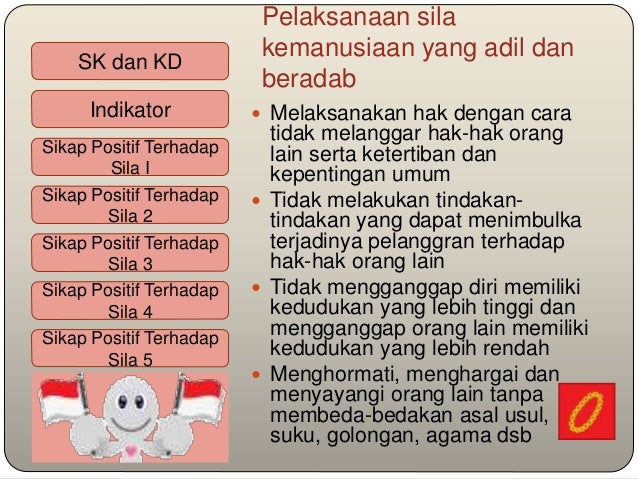 SK dan KD

Indikator

Sikap Positif Terhadap Sila I

Sikap Positif Terhadap Sila 2

Sikap Positif Terhadap Sila 3

Sikap Positif Terhadap Sila 4

Sikap Positif Terhadap Sila 5

Pelaksanaan sila kemanusiaan yang adil dan beradab

- Melaksanakan hak dengan cara tidak melanggar hak-hak orang lain serta ketertiban dan kepentingan umum
- Tidak melakukan tindakan-tindakan yang dapat menimbulka terjadinya pelanggran terhadap hak-hak orang lain
- Tidak mengganggap diri memiliki kedudukan yang lebih tinggi dan mengganggap orang lain memiliki kedudukan yang lebih rendah
- Menghormati, menghargai dan menyayangi orang lain tanpa membeda-bedakan asal usul, suku, golongan, agama dsb